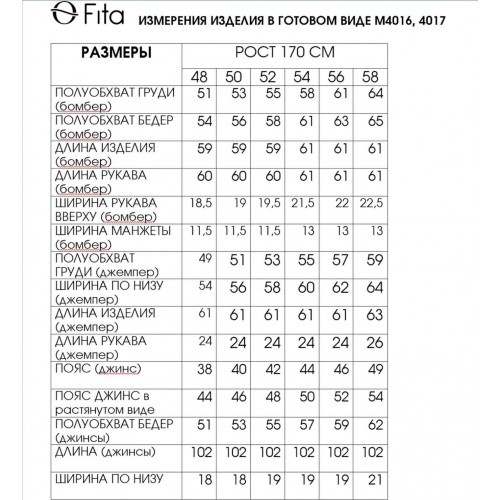 Fita ИЗМЕРЕНИЯ ИЗДЕЛИЯ В ГОТОВОМ ВИДЕ М4016, 4017

| РАЗМЕРЫ | РОСТ 170 СМ | | | | | |
|---|---|---|---|---|---|---|
| | 48 | 50 | 52 | 54 | 56 | 58 |
| ПОЛУОБХВАТ ГРУДИ (бомбер) | 51 | 53 | 55 | 58 | 61 | 64 |
| ПОЛУОБХВАТ БЕДЕР (бомбер) | 54 | 56 | 58 | 61 | 63 | 65 |
| ДЛИНА ИЗДЕЛИЯ (бомбер) | 59 | 59 | 59 | 61 | 61 | 61 |
| ДЛИНА РУКАВА (бомбер) | 60 | 60 | 60 | 61 | 61 | 61 |
| ШИРИНА РУКАВА ВВЕРХУ (бомбер) | 18,5 | 19 | 19,5 | 21,5 | 22 | 22,5 |
| ШИРИНА МАНЖЕТЫ (бомбер) | 11,5 | 11,5 | 11,5 | 13 | 13 | 13 |
| ПОЛУОБХВАТ ГРУДИ (джемпер) | 49 | 51 | 53 | 55 | 57 | 59 |
| ШИРИНА ПО НИЗУ (джемпер) | 54 | 56 | 58 | 60 | 62 | 64 |
| ДЛИНА ИЗДЕЛИЯ (джемпер) | 61 | 61 | 61 | 61 | 61 | 63 |
| ДЛИНА РУКАВА (джемпер) | 24 | 24 | 24 | 24 | 24 | 26 |
| ПОЯС (джинс) | 38 | 40 | 42 | 44 | 46 | 49 |
| ПОЯС ДЖИНС в растянутом виде | 44 | 46 | 48 | 50 | 52 | 54 |
| ПОЛУОБХВАТ БЕДЕР (джинсы) | 51 | 53 | 55 | 57 | 59 | 62 |
| ДЛИНА (джинсы) | 102 | 102 | 102 | 102 | 102 | 102 |
| ШИРИНА ПО НИЗУ | 18 | 18 | 19 | 19 | 19 | 21 |